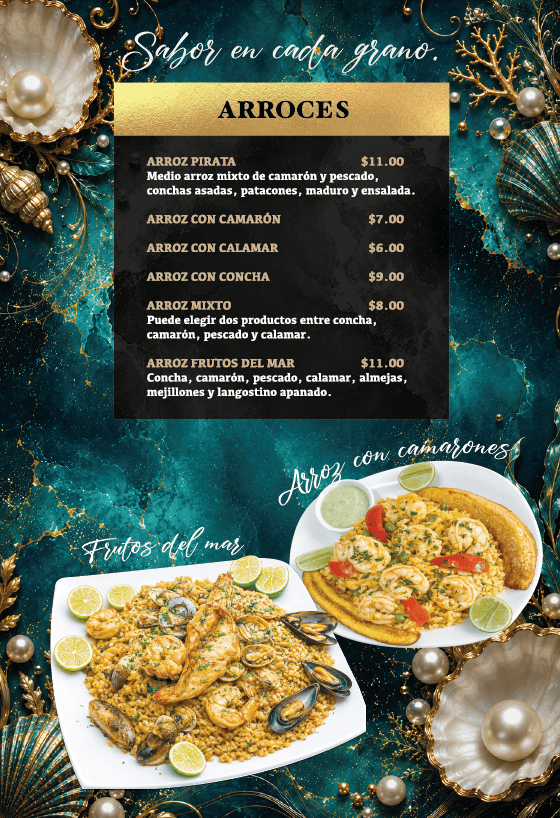 Sabor en cada grano.

ARROCES

ARROZ PIRATA $11.00
Medio arroz mixto de camarón y pescado, conchas asadas, patacones, maduro y ensalada.

ARROZ CON CAMARÓN $7.00

ARROZ CON CALAMAR $6.00

ARROZ CON CONCHA $9.00

ARROZ MIXTO $8.00
Puede elegir dos productos entre concha, camarón, pescado y calamar.

ARROZ FRUTOS DEL MAR $11.00
Concha, camarón, pescado, calamar, almejas, mejillones y langostino apanado.

Arroz con camarones

Frutos del mar